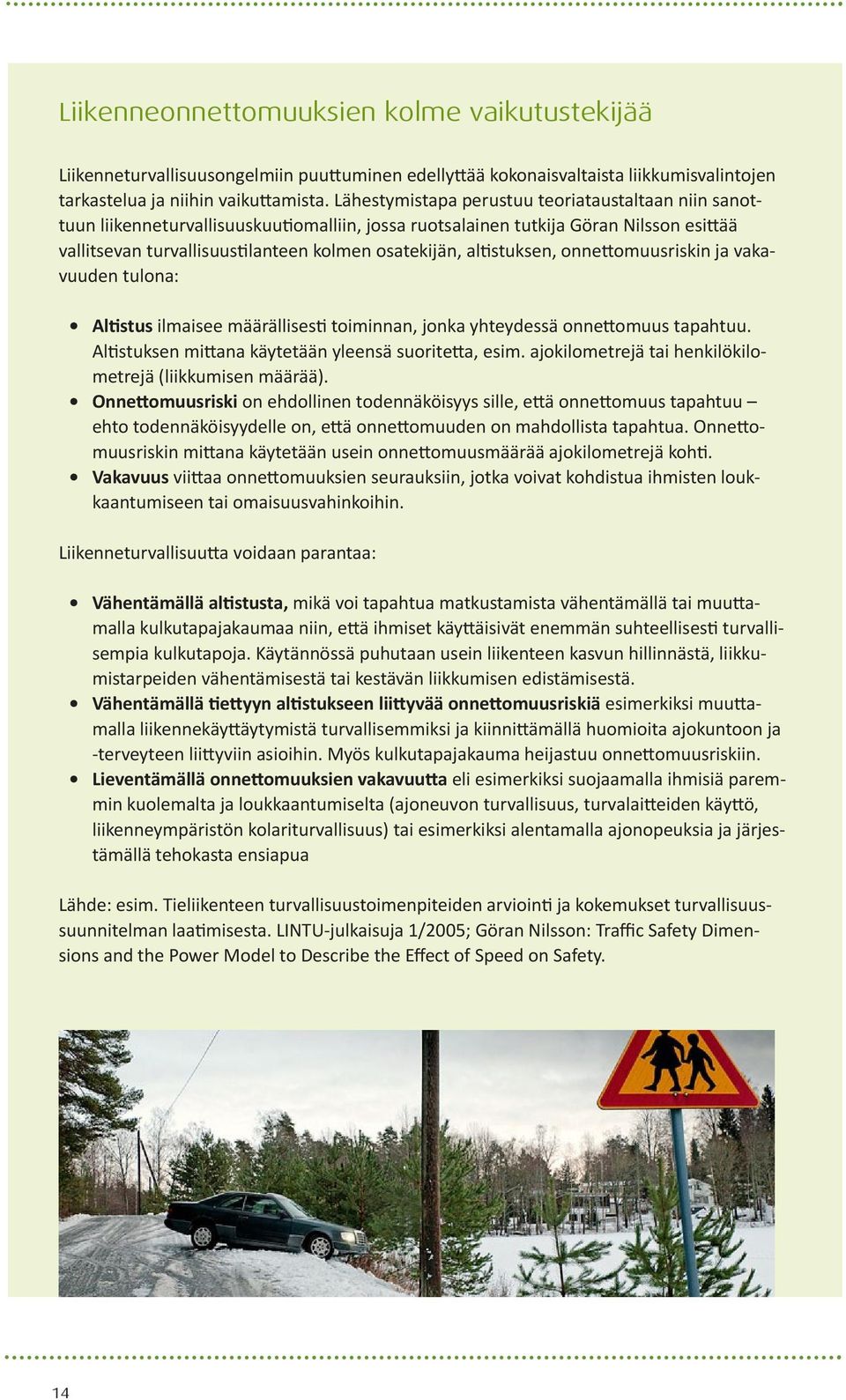 Liikenneonnettomuuksien kolme vaikutustekijää

Liikenneturvallisuusongelmiin puuttuminen edellyttää kokonaisvaltaista liikkumisvalintojen tarkastelua ja niihin vaikuttamista. Lähestymistapa perustuu teoriataustaltaan niin sanottuun liikenneturvallisuuskuutiomalliin, jossa ruotsalainen tutkija Göran Nilsson esittää vallitsevan turvallisuustilanteen kolmen osatekijän, altistuksen, onnettomuusriskin ja vakavuuden tulona:

• Altistus ilmaisee määrällisesti toiminnan, jonka yhteydessä onnettomuus tapahtuu. Altistuksen mittana käytetään yleensä suoritetta, esim. ajokilometrejä tai henkilökilometrejä (liikkumisen määrää).
• Onnettomuusriski on ehdollinen todennäköisyys sille, että onnettomuus tapahtuu – ehto todennäköisyydelle on, että onnettomuuden on mahdollista tapahtua. Onnettomuusriskin mittana käytetään usein onnettomuusmäärää ajokilometrejä kohti.
• Vakavuus viittaa onnettomuuksien seurauksiin, jotka voivat kohdistua ihmisten loukkaantumiseen tai omaisuusvahinkoihin.

Liikenneturvallisuutta voidaan parantaa:

• Vähentämällä altistusta, mikä voi tapahtua matkustamista vähentämällä tai muuttamalla kulkutapajakaumaa niin, että ihmiset käyttäisivät enemmän suhteellisesti turvallisempia kulkutapoja. Käytännössä puhutaan usein liikenteen kasvun hillinnästä, liikkumistarpeiden vähentämisestä tai kestävän liikkumisen edistämisestä.
• Vähentämällä tiettyyn altistukseen liittyvää onnettomuusriskiä esimerkiksi muuttamalla liikennekäyttäytymistä turvallisemmiksi ja kiinnittämällä huomioita ajokuntoon ja -terveyteen liittyviin asioihin. Myös kulkutapajakauma heijastuu onnettomuusriskiin.
• Lieventämällä onnettomuuksien vakavuutta eli esimerkiksi suojaamalla ihmisiä paremmin kuolemalta ja loukkaantumiselta (ajoneuvon turvallisuus, turvalaitteiden käyttö, liikenneympäristön kolariturvallisuus) tai esimerkiksi alentamalla ajonopeuksia ja järjestämällä tehokasta ensiapua

Lähde: esim. Tieliikenteen turvallisuustoimenpiteiden arviointi ja kokemukset turvallisuussuunnitelman laatimisesta. LINTU-julkaisuja 1/2005; Göran Nilsson: Traffic Safety Dimensions and the Power Model to Describe the Effect of Speed on Safety.

14